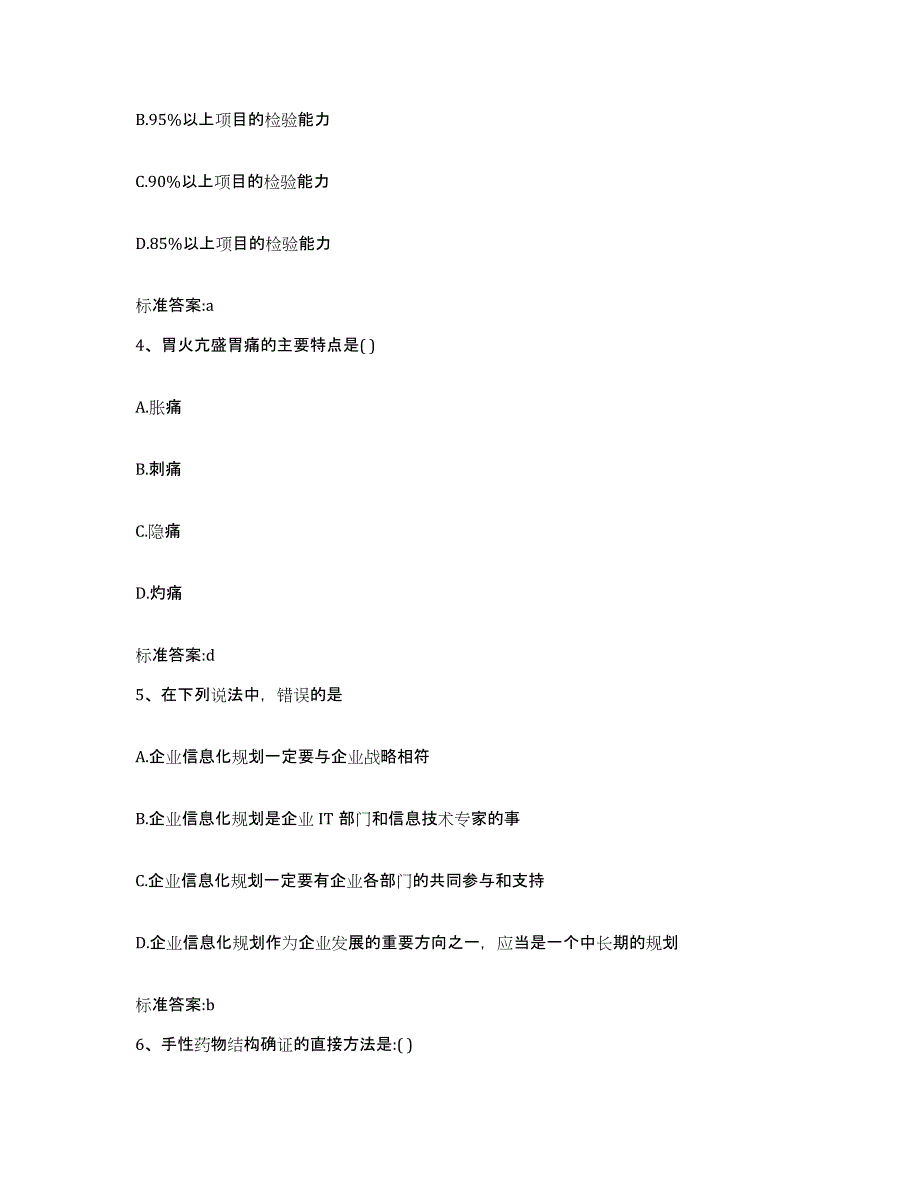 B.95%以上项目的检验能力

C.90%以上项目的检验能力

D.85%以上项目的检验能力

标准答案:a

4、胃火亢盛胃痛的主要特点是( )

A.胀痛

B.刺痛

C.隐痛

D.灼痛

标准答案:d

5、在下列说法中，错误的是

A.企业信息化规划一定要与企业战略相符

B.企业信息化规划是企业 IT 部门和信息技术专家的事

C.企业信息化规划一定要有企业各部门的共同参与和支持

D.企业信息化规划作为企业发展的重要方向之一，应当是一个中长期的规划

标准答案:b

6、手性药物结构确证的直接方法是:( )